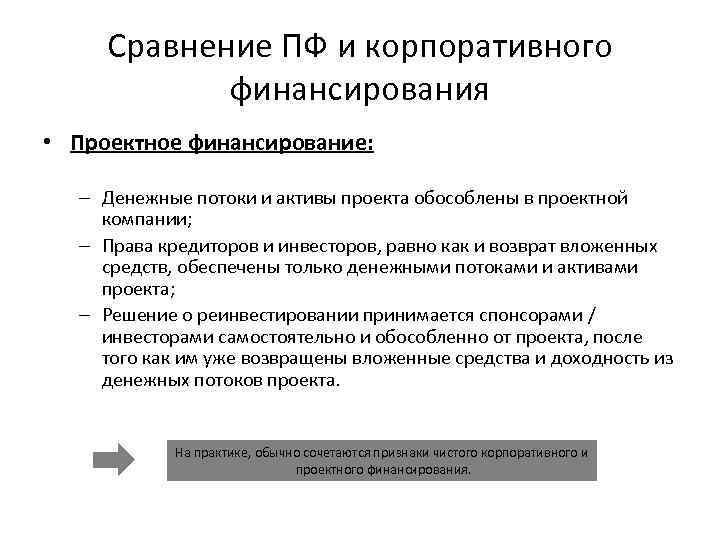 Сравнение ПФ и корпоративного финансирования

• Проектное финансирование:

– Денежные потоки и активы проекта обособлены в проектной компании;
– Права кредиторов и инвесторов, равно как и возврат вложенных средств, обеспечены только денежными потоками и активами проекта;
– Решение о реинвестировании принимается спонсорами / инвесторами самостоятельно и обособленно от проекта, после того как им уже возвращены вложенные средства и доходность из денежных потоков проекта.

На практике, обычно сочетаются признаки чистого корпоративного и проектного финансирования.